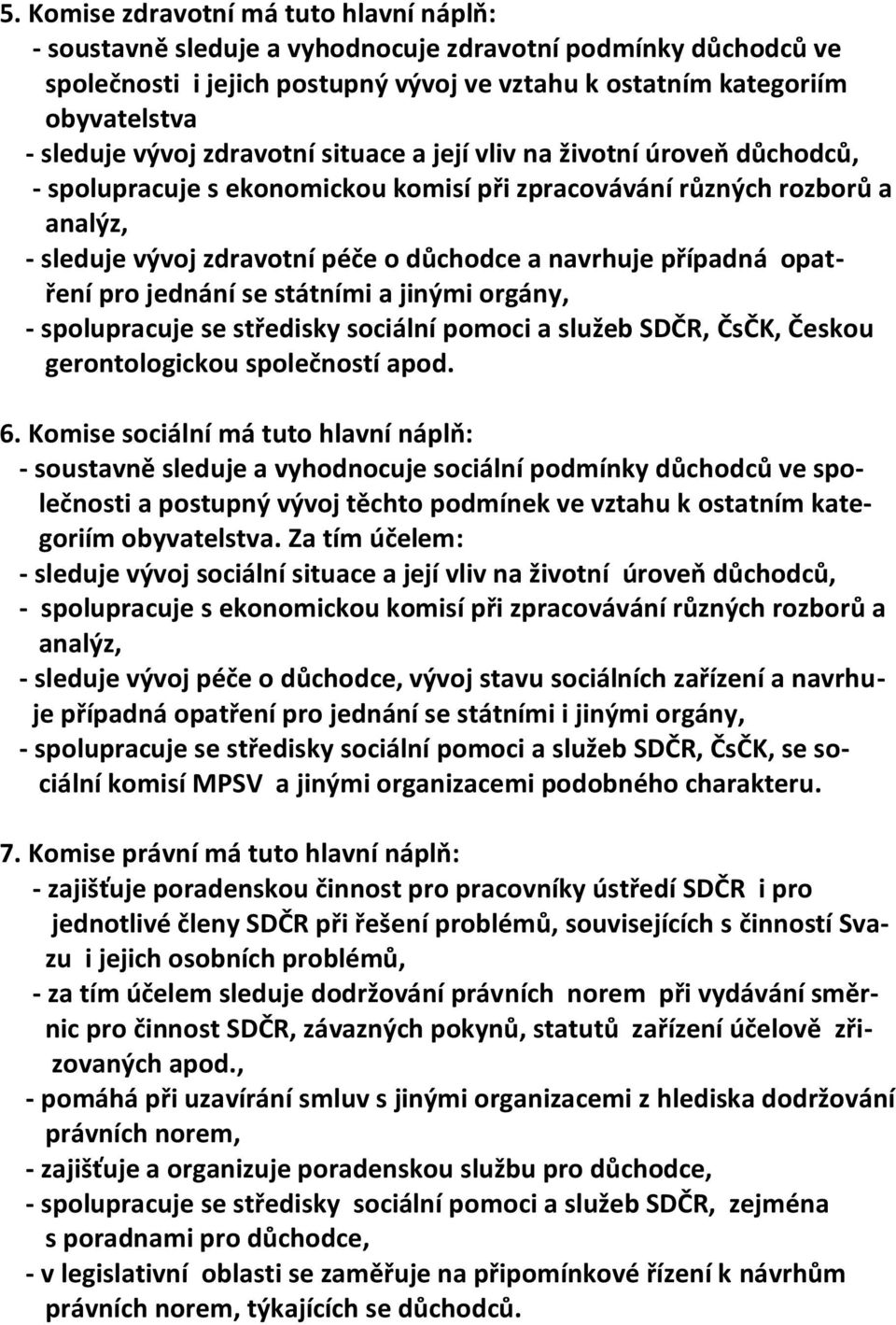 5. Komise zdravotní má tuto hlavní náplň:
- soustavně sleduje a vyhodnocuje zdravotní podmínky důchodců ve společnosti i jejich postupný vývoj ve vztahu k ostatním kategoriím obyvatelstva
- sleduje vývoj zdravotní situace a její vliv na životní úroveň důchodců,
- spolupracuje s ekonomickou komisí při zpracovávání různých rozborů a analýz,
- sleduje vývoj zdravotní péče o důchodce a navrhuje případná opatření pro jednání se státními a jinými orgány,
- spolupracuje se středisky sociální pomoci a služeb SDČR, ČsČK, Českou gerontologickou společností apod.

6. Komise sociální má tuto hlavní náplň:
- soustavně sleduje a vyhodnocuje sociální podmínky důchodců ve společnosti a postupný vývoj těchto podmínek ve vztahu k ostatním kategoriím obyvatelstva. Za tím účelem:
- sleduje vývoj sociální situace a její vliv na životní úroveň důchodců,
- spolupracuje s ekonomickou komisí při zpracovávání různých rozborů a analýz,
- sleduje vývoj péče o důchodce, vývoj stavu sociálních zařízení a navrhuje případná opatření pro jednání se státními i jinými orgány,
- spolupracuje se středisky sociální pomoci a služeb SDČR, ČsČK, se sociální komisí MPSV a jinými organizacemi podobného charakteru.

7. Komise právní má tuto hlavní náplň:
- zajišťuje poradenskou činnost pro pracovníky ústředí SDČR i pro jednotlivé členy SDČR při řešení problémů, souvisejících s činností Svazu i jejich osobních problémů,
- za tím účelem sleduje dodržování právních norem při vydávání směrnic pro činnost SDČR, závazných pokynů, statutů zařízení účelově zřizovaných apod.,
- pomáhá při uzavírání smluv s jinými organizacemi z hlediska dodržování právních norem,
- zajišťuje a organizuje poradenskou službu pro důchodce,
- spolupracuje se středisky sociální pomoci a služeb SDČR, zejména s poradnami pro důchodce,
- v legislativní oblasti se zaměřuje na připomínkové řízení k návrhům právních norem, týkajících se důchodců.